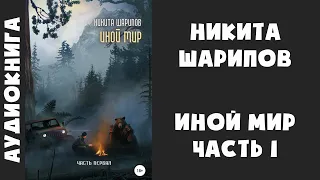 АУДИОКНИГА

НИКИТА ШАРИПОВ
ИНОЙ МИР
ЧАСТЬ ПЕРВАЯ
18+

НИКИТА ШАРИПОВ

ИНОЙ МИР
ЧАСТЬ I